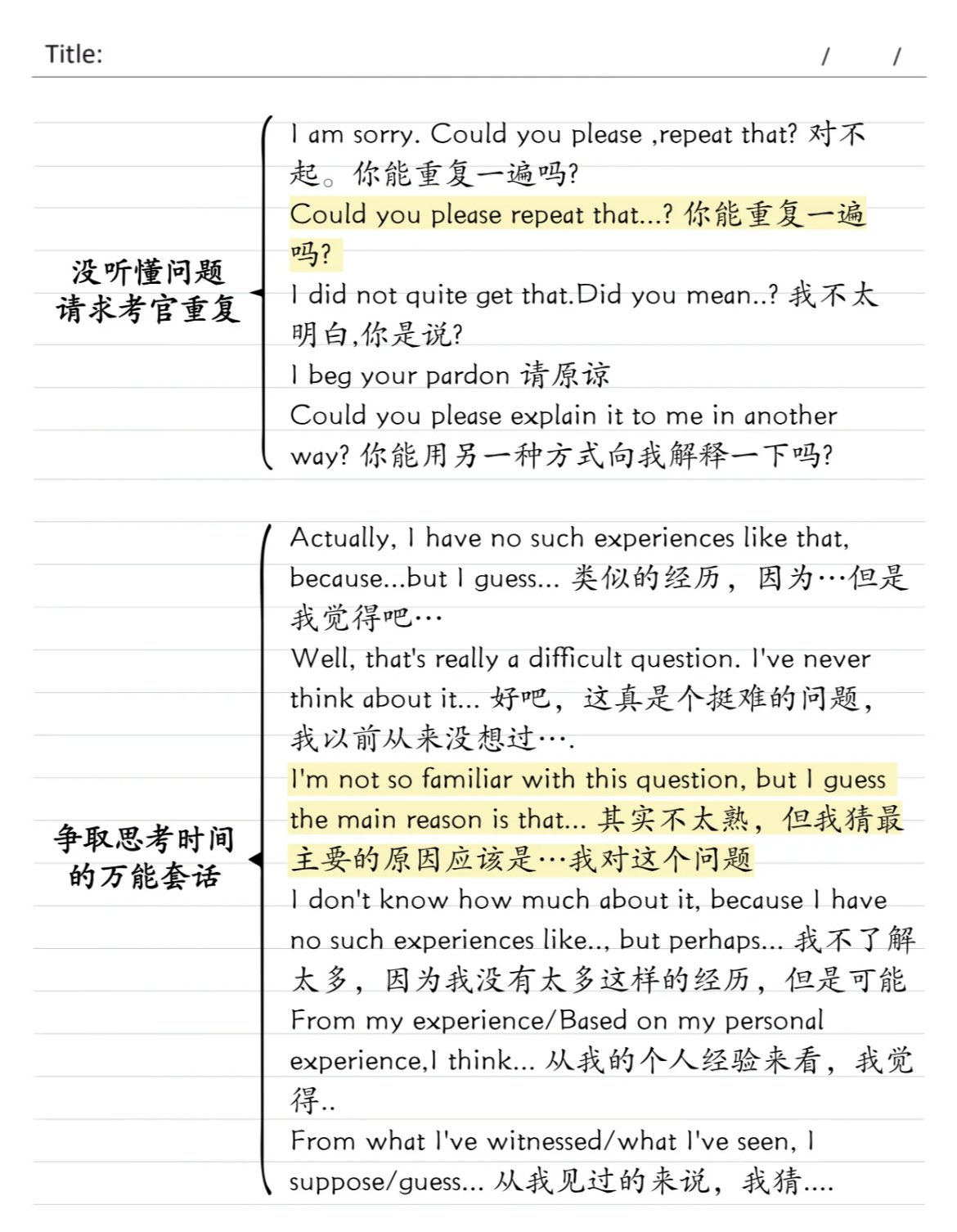 Title: / /

没听懂问题
请求考官重复

I am sorry. Could you please ,repeat that? 对不起。你能重复一遍吗?
Could you please repeat that...? 你能重复一遍吗?
I did not quite get that.Did you mean..? 我不太明白,你是说?
I beg your pardon 请原谅
Could you please explain it to me in another way? 你能用另一种方式向我解释一下吗?

争取思考时间
的万能套话

Actually, I have no such experiences like that, because...but I guess... 类似的经历，因为…但是我觉得吧…
Well, that's really a difficult question. I've never think about it... 好吧，这真是个挺难的问题，我以前从来没想过….
I'm not so familiar with this question, but I guess the main reason is that... 其实不太熟，但我猜最主要的原因应该是…我对这个问题
I don't know how much about it, because I have no such experiences like.., but perhaps... 我不了解太多，因为我没有太多这样的经历，但是可能
From my experience/Based on my personal experience,I think... 从我的个人经验来看，我觉得..
From what I've witnessed/what I've seen, I suppose/guess... 从我见过的来说，我猜....